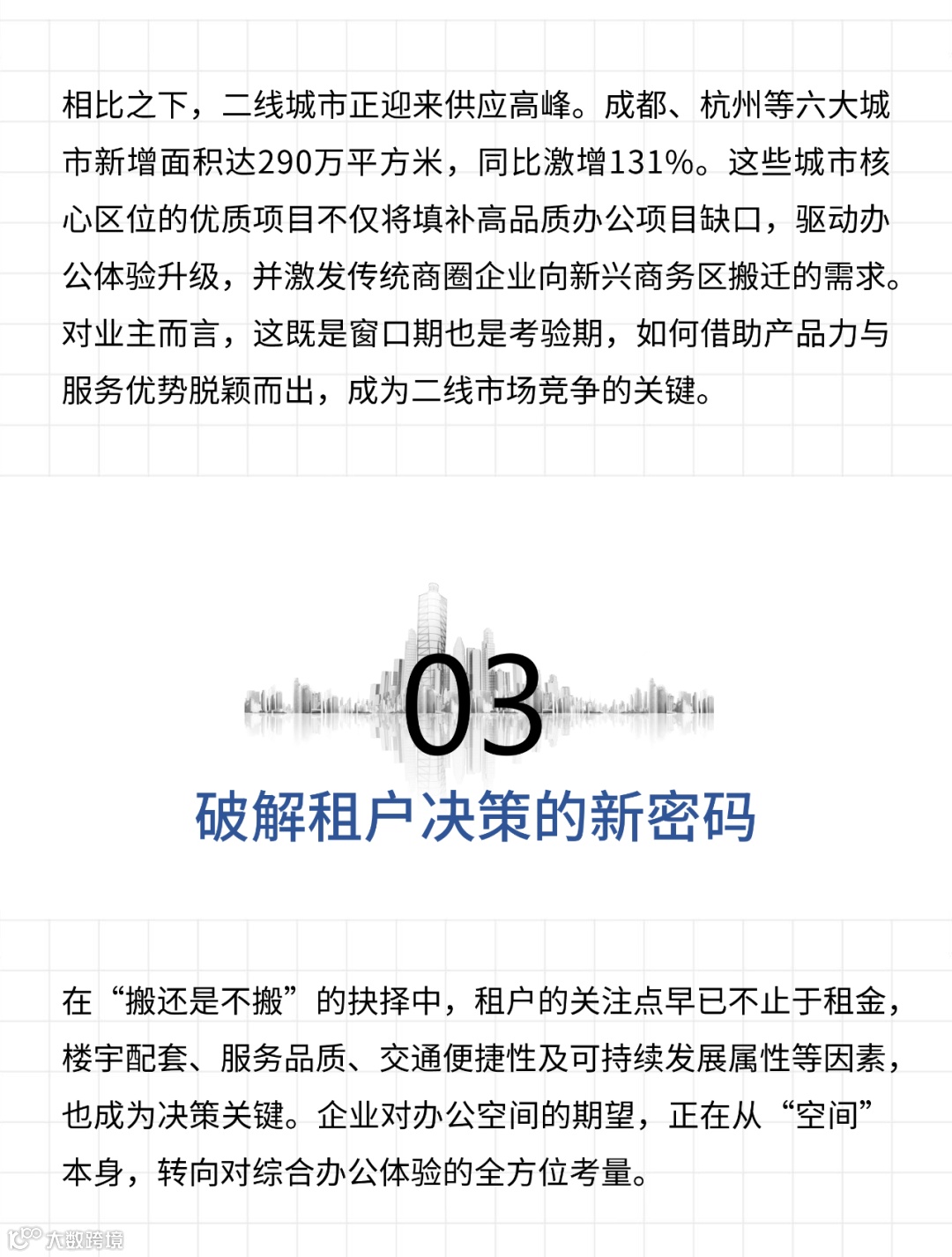 相比之下，二线城市正迎来供应高峰。成都、杭州等六大城市新增面积达290万平方米，同比激增131%。这些城市核心区位的优质项目不仅将填补高品质办公项目缺口，驱动办公体验升级，并激发传统商圈企业向新兴商务区搬迁的需求。对业主而言，这既是窗口期也是考验期，如何借助产品力与服务优势脱颖而出，成为二线市场竞争的关键。

03

破解租户决策的新密码

在“搬还是不搬”的抉择中，租户的关注点早已不止于租金，楼宇配套、服务品质、交通便捷性及可持续发展属性等因素，也成为决策关键。企业对办公空间的期望，正在从“空间”本身，转向对综合办公体验的全方位考量。

大数跨境